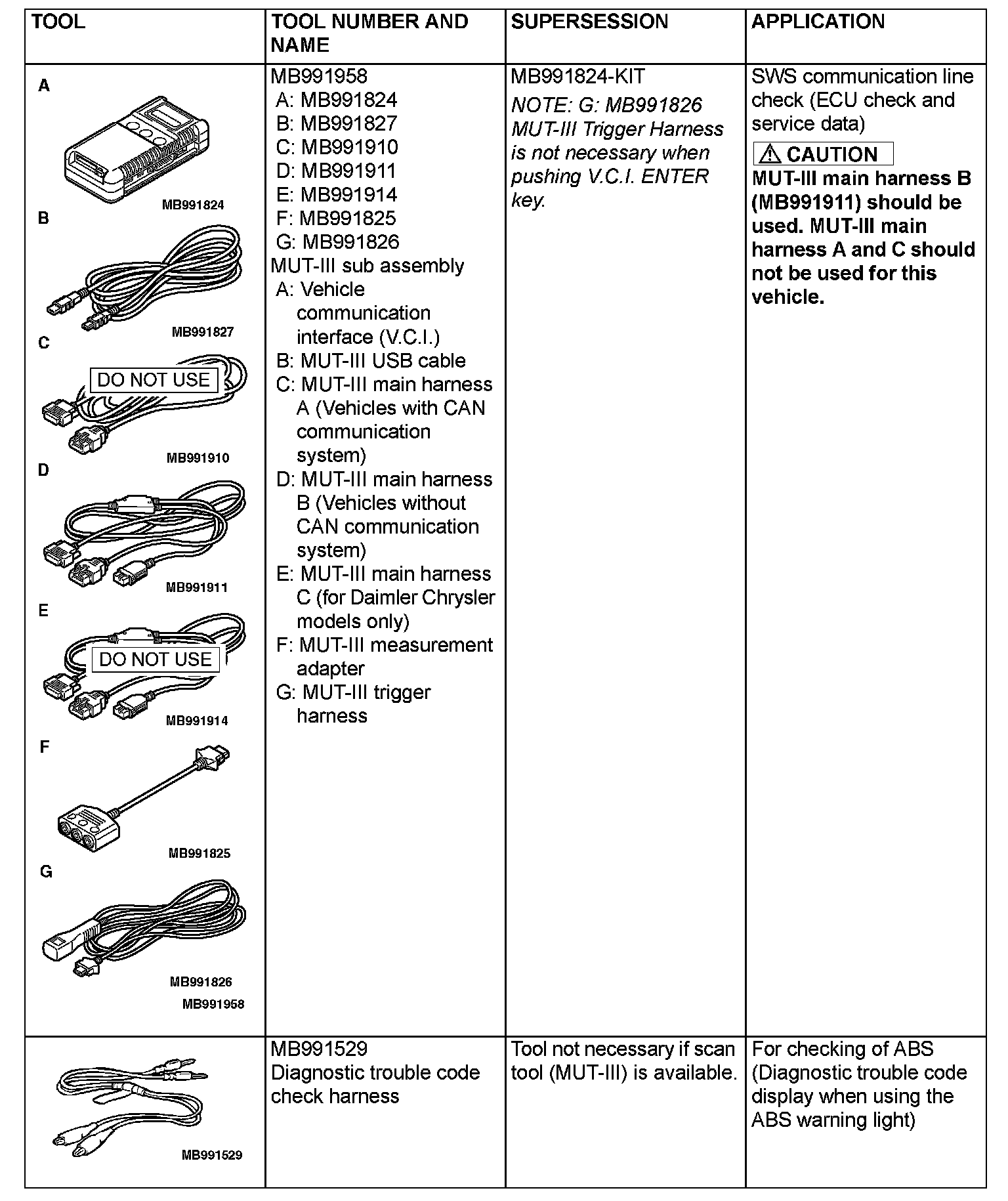 | TOOL | TOOL NUMBER AND NAME | SUPERSESSION | APPLICATION |
|---|---|---|---|
| A MB991824 B MB991827 C DO NOT USE MB991910 D MB991911 E DO NOT USE MB991914 F MB991825 G MB991826 MB991958 | MB991958 A: MB991824 B: MB991827 C: MB991910 D: MB991911 E: MB991914 F: MB991825 G: MB991826 MUT-III sub assembly A: Vehicle communication interface (V.C.I.) B: MUT-III USB cable C: MUT-III main harness A (Vehicles with CAN communication system) D: MUT-III main harness B (Vehicles without CAN communication system) E: MUT-III main harness C (for Daimler Chrysler models only) F: MUT-III measurement adapter G: MUT-III trigger harness | MB991824-KIT NOTE: G: MB991826 MUT-III Trigger Harness is not necessary when pushing V.C.I. ENTER key. | SWS communication line check (ECU check and service data) CAUTION MUT-III main harness B (MB991911) should be used. MUT-III main harness A and C should not be used for this vehicle. |
| MB991529 | MB991529 Diagnostic trouble code check harness | Tool not necessary if scan tool (MUT-III) is available. | For checking of ABS (Diagnostic trouble code display when using the ABS warning light) |